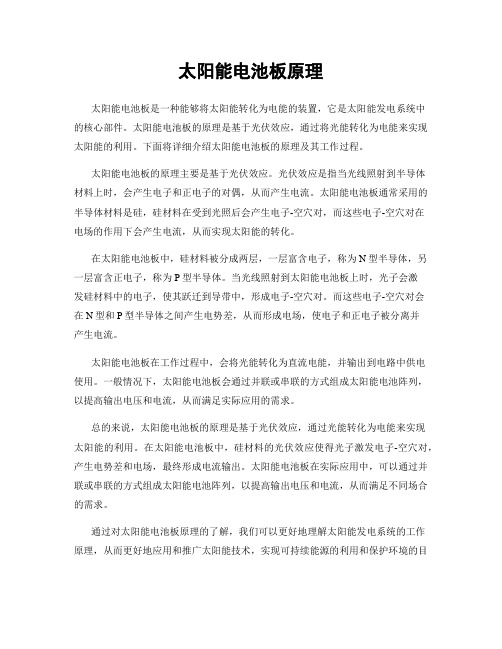 太阳能电池板原理

太阳能电池板是一种能够将太阳能转化为电能的装置，它是太阳能发电系统中的核心部件。太阳能电池板的原理是基于光伏效应，通过将光能转化为电能来实现太阳能的利用。下面将详细介绍太阳能电池板的原理及其工作过程。

太阳能电池板的原理主要是基于光伏效应。光伏效应是指当光线照射到半导体材料上时，会产生电子和正电子的对偶，从而产生电流。太阳能电池板通常采用的半导体材料是硅，硅材料在受到光照后会产生电子-空穴对，而这些电子-空穴对在电场的作用下会产生电流，从而实现太阳能的转化。

在太阳能电池板中，硅材料被分成两层，一层富含电子，称为N型半导体，另一层富含正电子，称为P型半导体。当光线照射到太阳能电池板上时，光子会激发硅材料中的电子，使其跃迁到导带中，形成电子-空穴对。而这些电子-空穴对会在N型和P型半导体之间产生电势差，从而形成电场，使电子和正电子被分离并产生电流。

太阳能电池板在工作过程中，会将光能转化为直流电能，并输出到电路中供电使用。一般情况下，太阳能电池板会通过并联或串联的方式组成太阳能电池阵列，以提高输出电压和电流，从而满足实际应用的需求。

总的来说，太阳能电池板的原理是基于光伏效应，通过光能转化为电能来实现太阳能的利用。在太阳能电池板中，硅材料的光伏效应使得光子激发电子-空穴对，产生电势差和电场，最终形成电流输出。太阳能电池板在实际应用中，可以通过并联或串联的方式组成太阳能电池阵列，以提高输出电压和电流，从而满足不同场合的需求。

通过对太阳能电池板原理的了解，我们可以更好地理解太阳能发电系统的工作原理，从而更好地应用和推广太阳能技术，实现可持续能源的利用和保护环境的目